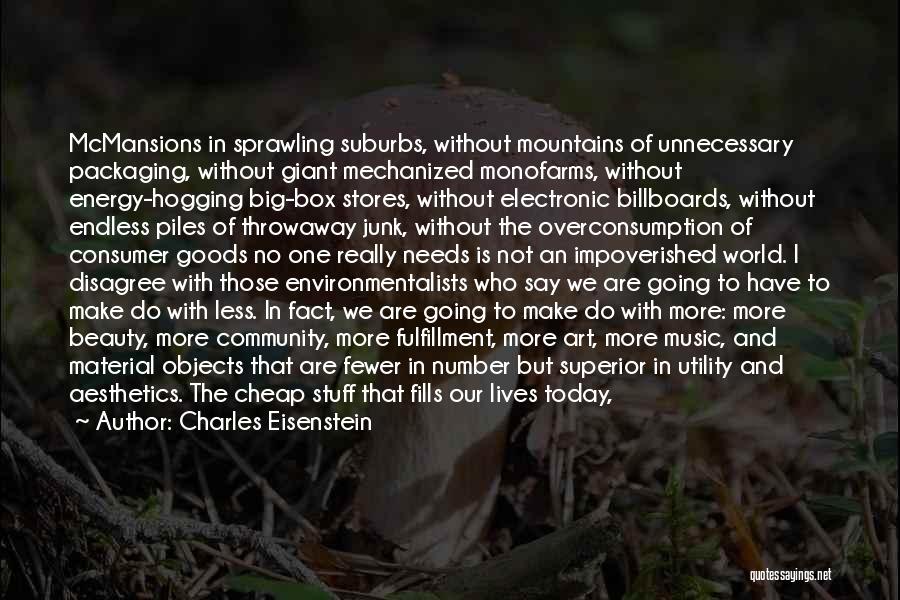 McMansions in sprawling suburbs, without mountains of unnecessary packaging, without giant mechanized monofarms, without energy-hogging big-box stores, without electronic billboards, without endless piles of throwaway junk, without the overconsumption of consumer goods no one really needs is not an impoverished world. I disagree with those environmentalists who say we are going to have to make do with less. In fact, we are going to make do with more: more beauty, more community, more fulfillment, more art, more music, and material objects that are fewer in number but superior in utility and aesthetics. The cheap stuff that fills our lives today,

~ Author: Charles Eisenstein

quotessayings.net